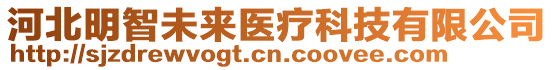 河北明智未来医疗科技有限公司
http://sjzdrewvogt.cn.coovee.com